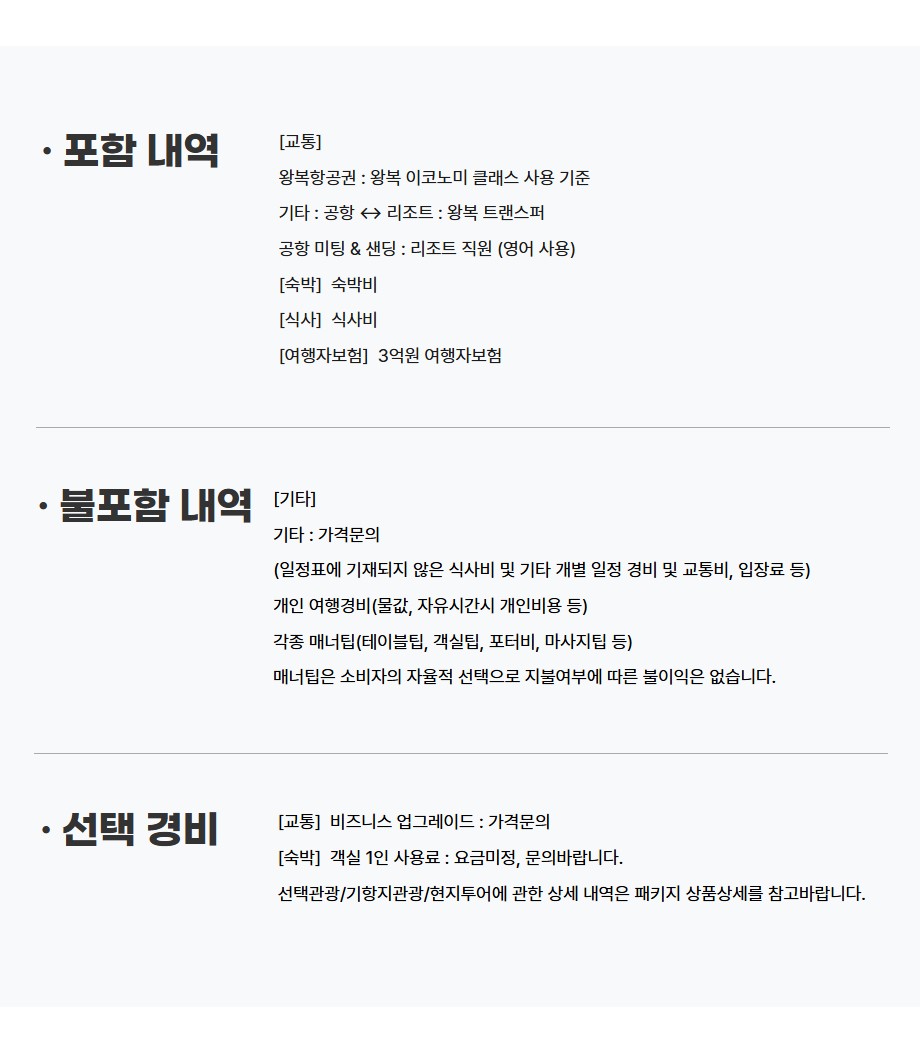 · 포함 내역

[교통]

왕복항공권 : 왕복 이코노미 클래스 사용 기준

기타 : 공항 ↔ 리조트 : 왕복 트랜스퍼

공항 미팅 & 샌딩 : 리조트 직원 (영어 사용)

[숙박] 숙박비

[식사] 식사비

[여행자보험] 3억원 여행자보험

· 불포함 내역

[기타]

기타 : 가격문의

(일정표에 기재되지 않은 식사비 및 기타 개별 일정 경비 및 교통비, 입장료 등)

개인 여행경비(물값, 자유시간시 개인비용 등)

각종 매너팁(테이블팁, 객실팁, 포터비, 마사지팁 등)

매너팁은 소비자의 자율적 선택으로 지불여부에 따른 불이익은 없습니다.

· 선택 경비

[교통] 비즈니스 업그레이드 : 가격문의

[숙박] 객실 1인 사용료 : 요금미정, 문의바랍니다.

선택관광/기항지관광/현지투어에 관한 상세 내역은 패키지 상품상세를 참고바랍니다.